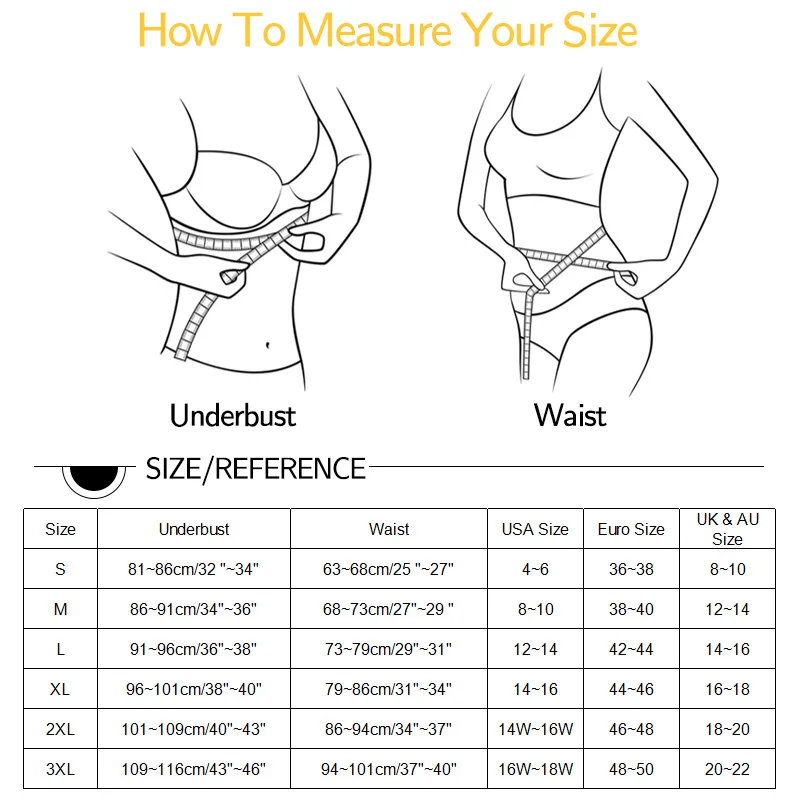 How To Measure Your Size

Underbust

Waist

SIZE/REFERENCE

| Size | Underbust | Waist | USA Size | Euro Size | UK & AU Size |
|---|---|---|---|---|---|
| S | 81~86cm/32 "~34" | 63~68cm/25 "~27" | 4~6 | 36~38 | 8~10 |
| M | 86~91cm/34"~36" | 68~73cm/27"~29 " | 8~10 | 38~40 | 12~14 |
| L | 91~96cm/36"~38" | 73~79cm/29"~31" | 12~14 | 42~44 | 14~16 |
| XL | 96~101cm/38"~40" | 79~86cm/31"~34" | 14~16 | 44~46 | 16~18 |
| 2XL | 101~109cm/40"~43" | 86~94cm/34"~37" | 14W~16W | 46~48 | 18~20 |
| 3XL | 109~116cm/43"~46" | 94~101cm/37"~40" | 16W~18W | 48~50 | 20~22 |